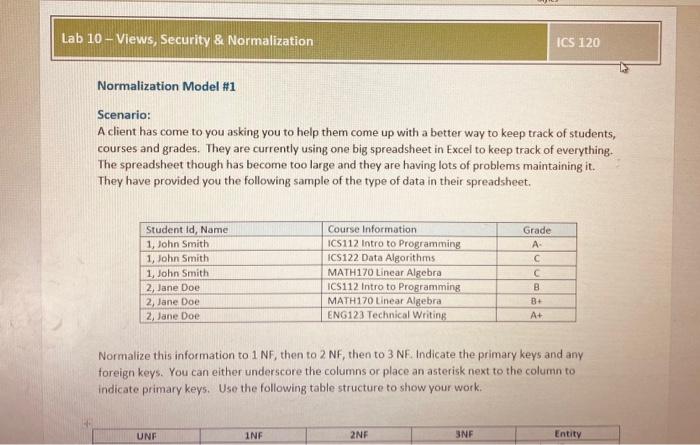 Lab 10 – Views, Security & Normalization

ICS 120

Normalization Model #1

Scenario:
A client has come to you asking you to help them come up with a better way to keep track of students, courses and grades. They are currently using one big spreadsheet in Excel to keep track of everything. The spreadsheet though has become too large and they are having lots of problems maintaining it. They have provided you the following sample of the type of data in their spreadsheet.

| Student Id, Name | Course Information | Grade |
|---|---|---|
| 1, John Smith | ICS112 Intro to Programming | A- |
| 1, John Smith | ICS122 Data Algorithms | C |
| 1, John Smith | MATH170 Linear Algebra | C |
| 2, Jane Doe | ICS112 Intro to Programming | B |
| 2, Jane Doe | MATH170 Linear Algebra | B+ |
| 2, Jane Doe | ENG123 Technical Writing | A+ |

Normalize this information to 1 NF, then to 2 NF, then to 3 NF. Indicate the primary keys and any foreign keys. You can either underscore the columns or place an asterisk next to the column to indicate primary keys. Use the following table structure to show your work.

| UNF | 1NF | 2NF | 3NF | Entity |
|---|---|---|---|---|